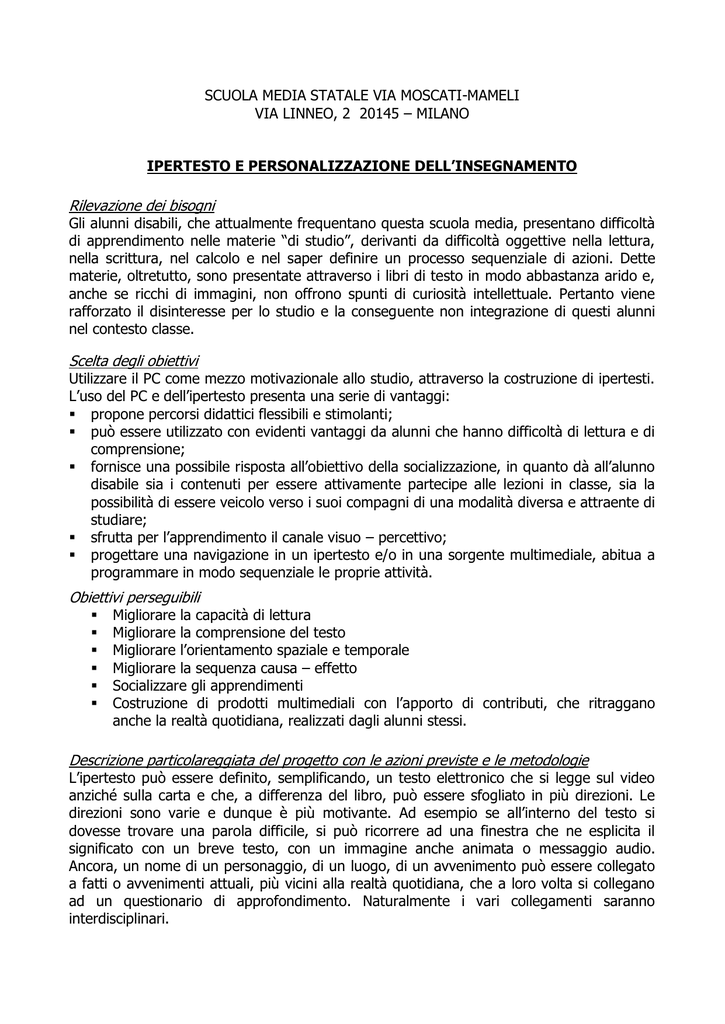 SCUOLA MEDIA STATALE VIA MOSCATI-MAMELI
VIA LINNEO, 2 20145 – MILANO

IPERTESTO E PERSONALIZZAZIONE DELL'INSEGNAMENTO

Rilevazione dei bisogni
Gli alunni disabili, che attualmente frequentano questa scuola media, presentano difficoltà di apprendimento nelle materie "di studio", derivanti da difficoltà oggettive nella lettura, nella scrittura, nel calcolo e nel saper definire un processo sequenziale di azioni. Dette materie, oltretutto, sono presentate attraverso i libri di testo in modo abbastanza arido e, anche se ricchi di immagini, non offrono spunti di curiosità intellettuale. Pertanto viene rafforzato il disinteresse per lo studio e la conseguente non integrazione di questi alunni nel contesto classe.

Scelta degli obiettivi
Utilizzare il PC come mezzo motivazionale allo studio, attraverso la costruzione di ipertesti.
L'uso del PC e dell'ipertesto presenta una serie di vantaggi:
▪ propone percorsi didattici flessibili e stimolanti;
▪ può essere utilizzato con evidenti vantaggi da alunni che hanno difficoltà di lettura e di comprensione;
▪ fornisce una possibile risposta all'obiettivo della socializzazione, in quanto dà all'alunno disabile sia i contenuti per essere attivamente partecipe alle lezioni in classe, sia la possibilità di essere veicolo verso i suoi compagni di una modalità diversa e attraente di studiare;
▪ sfrutta per l'apprendimento il canale visuo – percettivo;
▪ progettare una navigazione in un ipertesto e/o in una sorgente multimediale, abitua a programmare in modo sequenziale le proprie attività.

Obiettivi perseguibili
▪ Migliorare la capacità di lettura
▪ Migliorare la comprensione del testo
▪ Migliorare l'orientamento spaziale e temporale
▪ Migliorare la sequenza causa – effetto
▪ Socializzare gli apprendimenti
▪ Costruzione di prodotti multimediali con l'apporto di contributi, che ritraggano anche la realtà quotidiana, realizzati dagli alunni stessi.

Descrizione particolareggiata del progetto con le azioni previste e le metodologie
L'ipertesto può essere definito, semplificando, un testo elettronico che si legge sul video anziché sulla carta e che, a differenza del libro, può essere sfogliato in più direzioni. Le direzioni sono varie e dunque è più motivante. Ad esempio se all'interno del testo si dovesse trovare una parola difficile, si può ricorrere ad una finestra che ne esplicita il significato con un breve testo, con un immagine anche animata o messaggio audio. Ancora, un nome di un personaggio, di un luogo, di un avvenimento può essere collegato a fatti o avvenimenti attuali, più vicini alla realtà quotidiana, che a loro volta si collegano ad un questionario di approfondimento. Naturalmente i vari collegamenti saranno interdisciplinari.